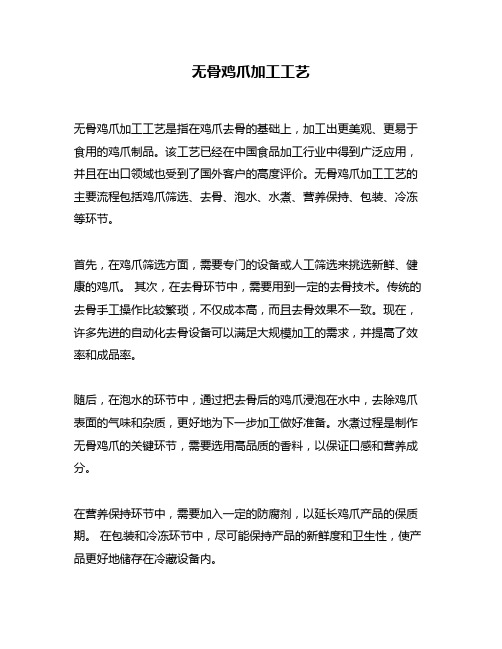 无骨鸡爪加工工艺

无骨鸡爪加工工艺是指在鸡爪去骨的基础上，加工出更美观、更易于食用的鸡爪制品。该工艺已经在中国食品加工行业中得到广泛应用，并且在出口领域也受到了国外客户的高度评价。无骨鸡爪加工工艺的主要流程包括鸡爪筛选、去骨、泡水、水煮、营养保持、包装、冷冻等环节。

首先，在鸡爪筛选方面，需要专门的设备或人工筛选来挑选新鲜、健康的鸡爪。 其次，在去骨环节中，需要用到一定的去骨技术。传统的去骨手工操作比较繁琐，不仅成本高，而且去骨效果不一致。现在，许多先进的自动化去骨设备可以满足大规模加工的需求，并提高了效率和成品率。

随后，在泡水的环节中，通过把去骨后的鸡爪浸泡在水中，去除鸡爪表面的气味和杂质，更好地为下一步加工做好准备。水煮过程是制作无骨鸡爪的关键环节，需要选用高品质的香料，以保证口感和营养成分。

在营养保持环节中，需要加入一定的防腐剂，以延长鸡爪产品的保质期。 在包装和冷冻环节中，尽可能保持产品的新鲜度和卫生性，使产品更好地储存在冷藏设备内。